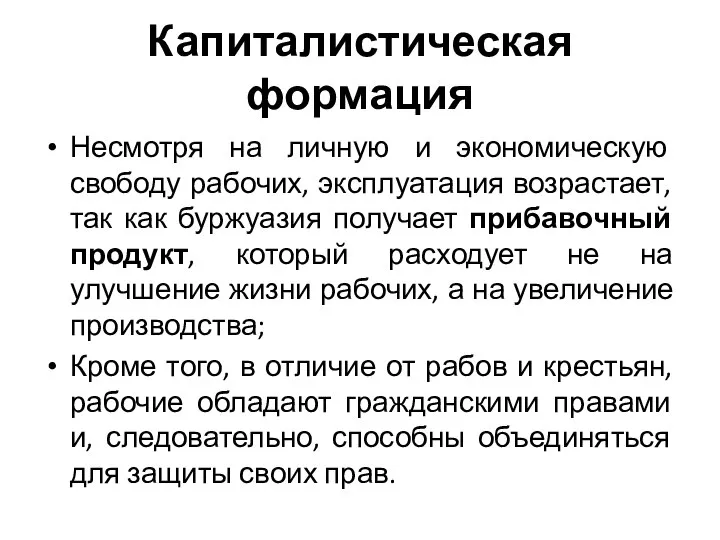 Капиталистическая формация

• Несмотря на личную и экономическую свободу рабочих, эксплуатация возрастает, так как буржуазия получает прибавочный продукт, который расходует не на улучшение жизни рабочих, а на увеличение производства;

• Кроме того, в отличие от рабов и крестьян, рабочие обладают гражданскими правами и, следовательно, способны объединяться для защиты своих прав.